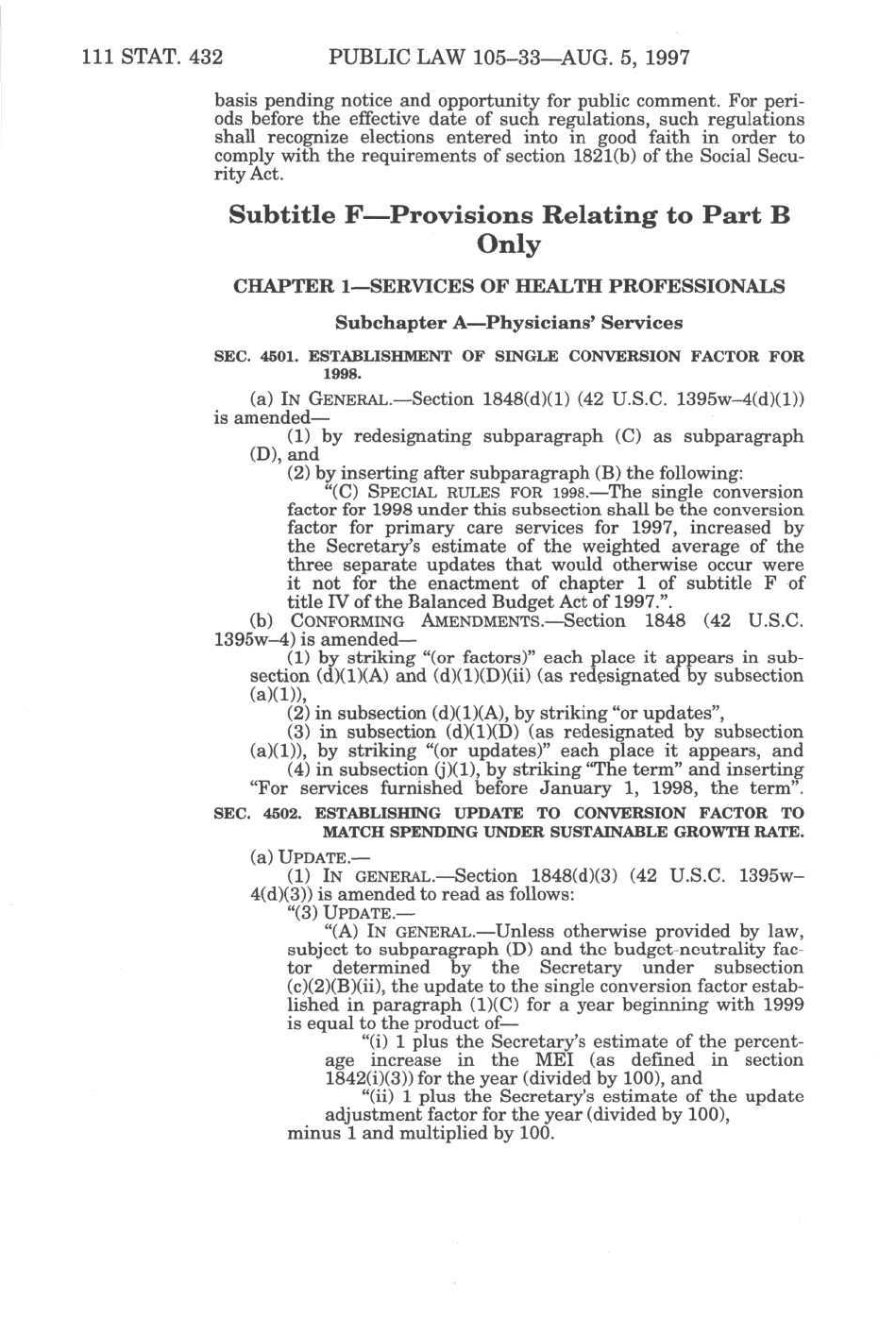 111 STAT. 432 PUBLIC LAW 105–33—AUG. 5, 1997

basis pending notice and opportunity for public comment. For periods before the effective date of such regulations, such regulations shall recognize elections entered into in good faith in order to comply with the requirements of section 1821(b) of the Social Security Act.

Subtitle F—Provisions Relating to Part B Only

CHAPTER 1—SERVICES OF HEALTH PROFESSIONALS

Subchapter A—Physicians' Services

SEC. 4501. ESTABLISHMENT OF SINGLE CONVERSION FACTOR FOR 1998.

(a) IN GENERAL.—Section 1848(d)(1) (42 U.S.C. 1395w–4(d)(1)) is amended—

(1) by redesignating subparagraph (C) as subparagraph (D), and

(2) by inserting after subparagraph (B) the following:

"(C) SPECIAL RULES FOR 1998.—The single conversion factor for 1998 under this subsection shall be the conversion factor for primary care services for 1997, increased by the Secretary's estimate of the weighted average of the three separate updates that would otherwise occur were it not for the enactment of chapter 1 of subtitle F of title IV of the Balanced Budget Act of 1997.".

(b) CONFORMING AMENDMENTS.—Section 1848 (42 U.S.C. 1395w–4) is amended—

(1) by striking "(or factors)" each place it appears in subsection (d)(1)(A) and (d)(1)(D)(ii) (as redesignated by subsection (a)(1)),

(2) in subsection (d)(1)(A), by striking "or updates",

(3) in subsection (d)(1)(D) (as redesignated by subsection (a)(1)), by striking "(or updates)" each place it appears, and

(4) in subsection (j)(1), by striking "The term" and inserting "For services furnished before January 1, 1998, the term".

SEC. 4502. ESTABLISHING UPDATE TO CONVERSION FACTOR TO MATCH SPENDING UNDER SUSTAINABLE GROWTH RATE.

(a) UPDATE.—

(1) IN GENERAL.—Section 1848(d)(3) (42 U.S.C. 1395w–4(d)(3)) is amended to read as follows:

"(3) UPDATE.—

"(A) IN GENERAL.—Unless otherwise provided by law, subject to subparagraph (D) and the budget-neutrality factor determined by the Secretary under subsection (c)(2)(B)(ii), the update to the single conversion factor established in paragraph (1)(C) for a year beginning with 1999 is equal to the product of—

"(i) 1 plus the Secretary's estimate of the percentage increase in the MEI (as defined in section 1842(i)(3)) for the year (divided by 100), and

"(ii) 1 plus the Secretary's estimate of the update adjustment factor for the year (divided by 100),

minus 1 and multiplied by 100.